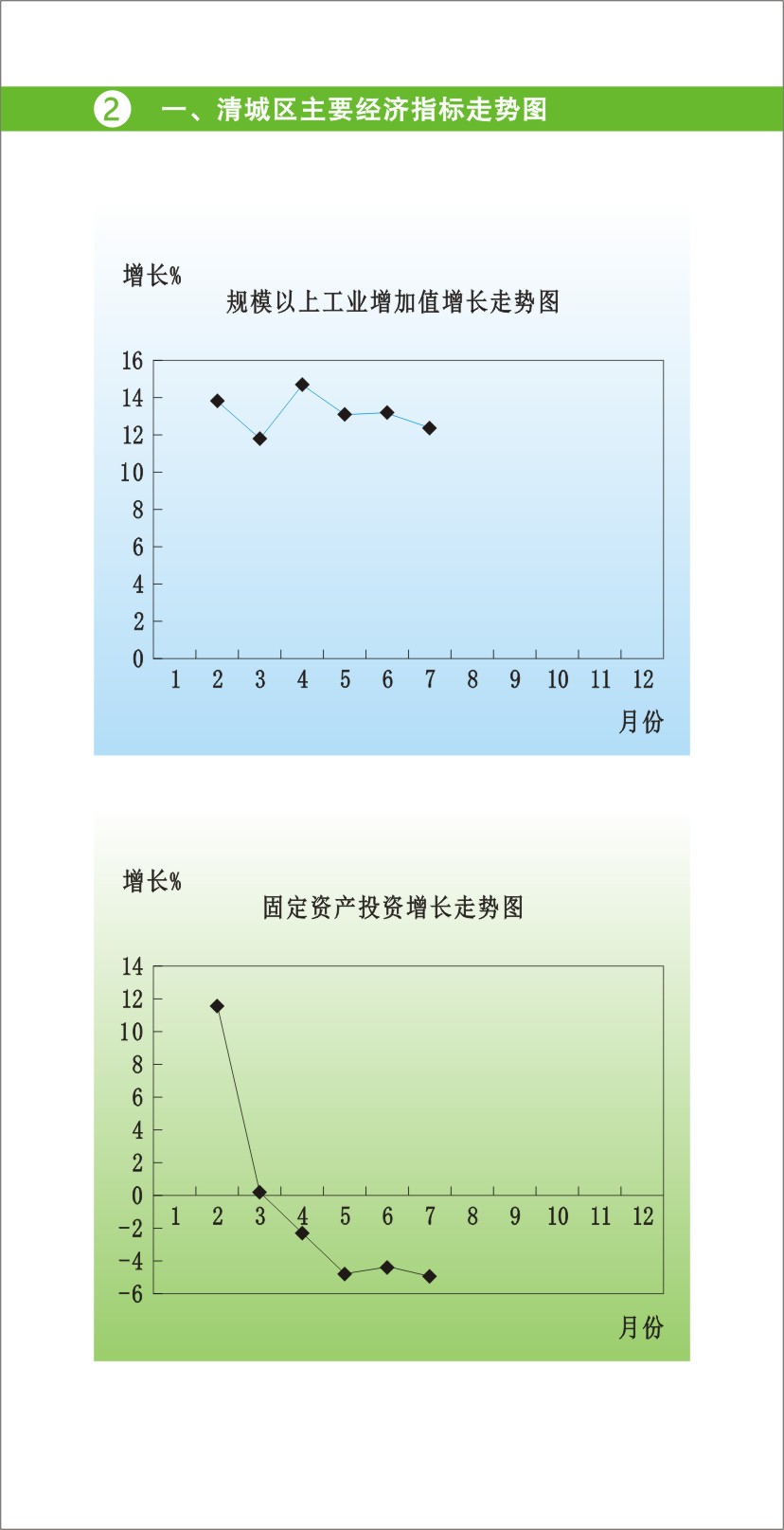 2 一、清城区主要经济指标走势图

增长%
规模以上工业增加值增长走势图

16
14
12
10
8
6
4
2
0
1 2 3 4 5 6 7 8 9 10 11 12
月份

增长%
固定资产投资增长走势图

14
12
10
8
6
4
2
0
-2
-4
-6
1 2 3 4 5 6 7 8 9 10 11 12
月份